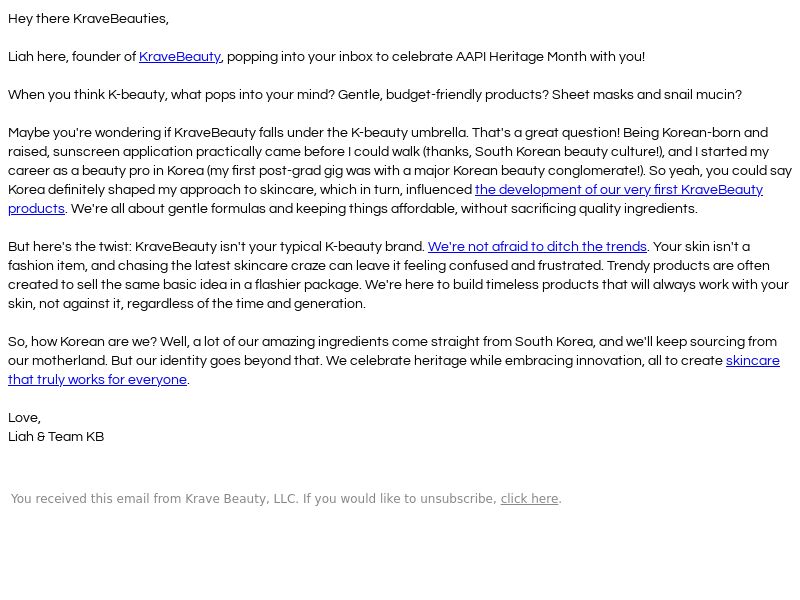 Hey there KraveBeauties,

Liah here, founder of KraveBeauty, popping into your inbox to celebrate AAPI Heritage Month with you!

When you think K-beauty, what pops into your mind? Gentle, budget-friendly products? Sheet masks and snail mucin?

Maybe you're wondering if KraveBeauty falls under the K-beauty umbrella. That's a great question! Being Korean-born and raised, sunscreen application practically came before I could walk (thanks, South Korean beauty culture!), and I started my career as a beauty pro in Korea (my first post-grad gig was with a major Korean beauty conglomerate!). So yeah, you could say Korea definitely shaped my approach to skincare, which in turn, influenced the development of our very first KraveBeauty products. We're all about gentle formulas and keeping things affordable, without sacrificing quality ingredients.

But here's the twist: KraveBeauty isn't your typical K-beauty brand. We're not afraid to ditch the trends. Your skin isn't a fashion item, and chasing the latest skincare craze can leave it feeling confused and frustrated. Trendy products are often created to sell the same basic idea in a flashier package. We're here to build timeless products that will always work with your skin, not against it, regardless of the time and generation.

So, how Korean are we? Well, a lot of our amazing ingredients come straight from South Korea, and we'll keep sourcing from our motherland. But our identity goes beyond that. We celebrate heritage while embracing innovation, all to create skincare that truly works for everyone.

Love,
Liah & Team KB

You received this email from Krave Beauty, LLC. If you would like to unsubscribe, click here.